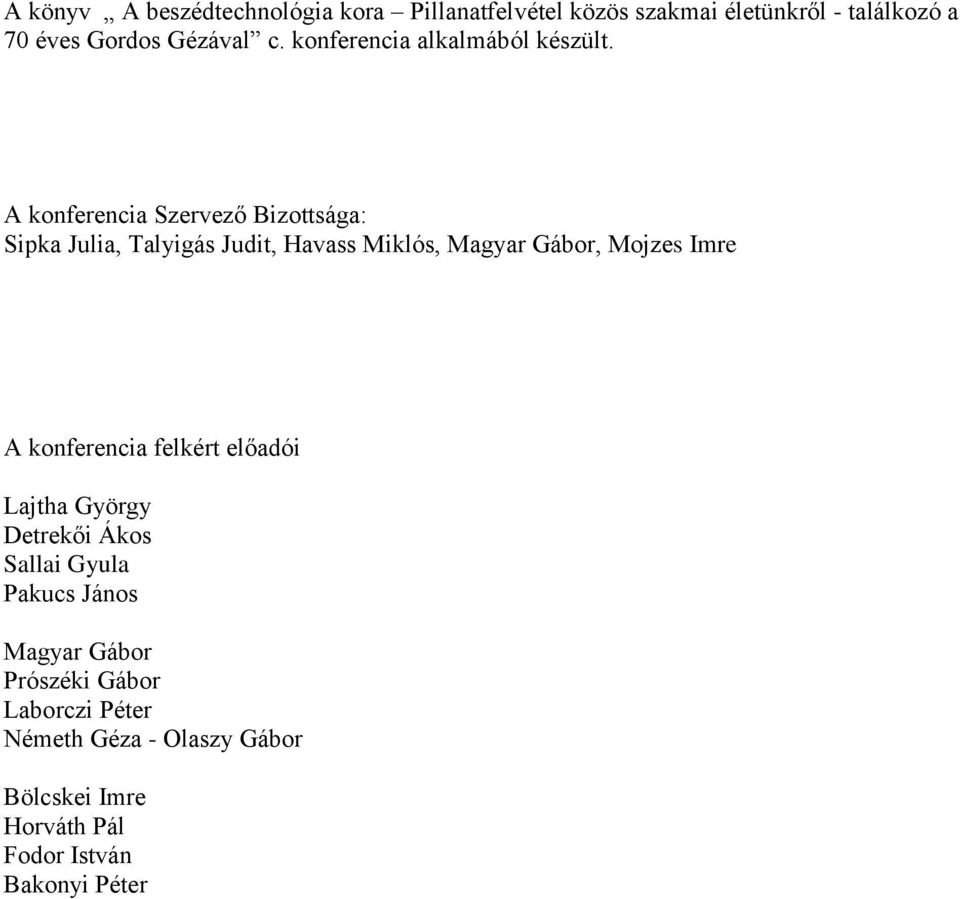 A könyv „ A beszédtechnológia kora – Pillanatfelvétel közös szakmai életünkről - találkozó a 70 éves Gordos Gézával” c. konferencia alkalmából készült.

A konferencia Szervező Bizottsága:
Sipka Julia, Talyigás Judit, Havass Miklós, Magyar Gábor, Mojzes Imre

A konferencia felkért előadói

Lajtha György
Detrekői Ákos
Sallai Gyula
Pakucs János

Magyar Gábor
Prószéki Gábor
Laborczi Péter
Németh Géza - Olaszy Gábor

Bölcskei Imre
Horváth Pál
Fodor István
Bakonyi Péter